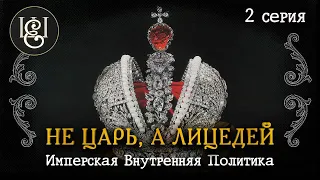 2 серия

НЕ ЦАРЬ, А ЛИЦЕДЕЙ

Имперская Внутренняя Политика